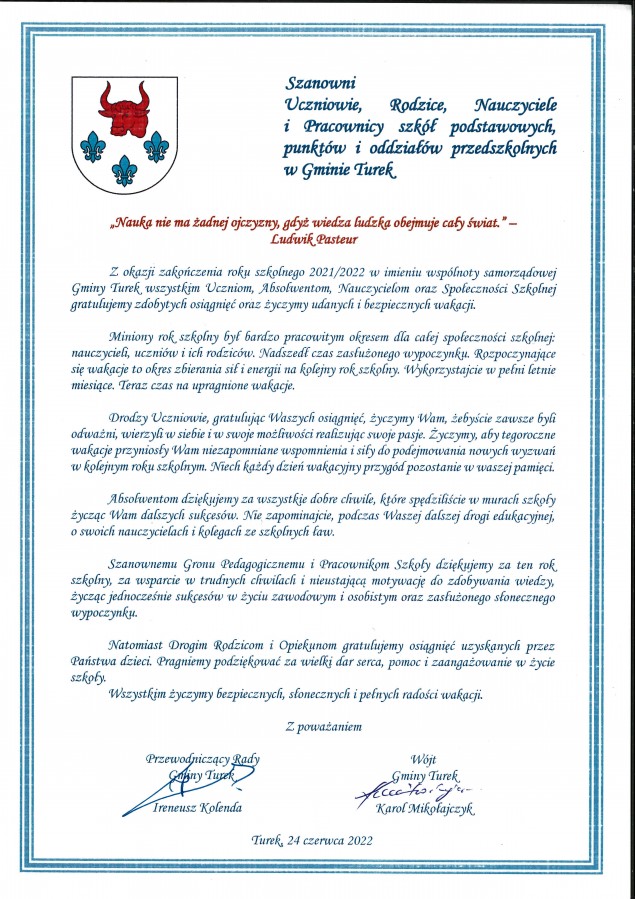 Szanowni
Uczniowie, Rodzice, Nauczyciele i Pracownicy szkół podstawowych, punktów i oddziałów przedszkolnych w Gminie Turek

„Nauka nie ma żadnej ojczyzny, gdyż wiedza ludzka obejmuje cały świat.” – Ludwik Pasteur

Z okazji zakończenia roku szkolnego 2021/2022 w imieniu wspólnoty samorządowej Gminy Turek wszystkim Uczniom, Absolwentom, Nauczycielom oraz Społeczności Szkolnej gratulujemy zdobytych osiągnięć oraz życzymy udanych i bezpiecznych wakacji.

Miniony rok szkolny był bardzo pracowitym okresem dla całej społeczności szkolnej: nauczycieli, uczniów i ich rodziców. Nadszedł czas zasłużonego wypoczynku. Rozpoczynające się wakacje to okres zbierania sił i energii na kolejny rok szkolny. Wykorzystajcie w pełni letnie miesiące. Teraz czas na upragnione wakacje.

Drodzy Uczniowie, gratulując Waszych osiągnięć, życzymy Wam, żebyście zawsze byli odważni, wierzyli w siebie i w swoje możliwości realizując swoje pasje. Życzymy, aby tegoroczne wakacje przyniosły Wam niezapomniane wspomnienia i siły do podejmowania nowych wyzwań w kolejnym roku szkolnym. Niech każdy dzień wakacyjny przygód pozostanie w waszej pamięci.

Absolwentom dziękujemy za wszystkie dobre chwile, które spędziliście w murach szkoły życząc Wam dalszych sukcesów. Nie zapominajcie, podczas Waszej dalszej drogi edukacyjnej, o swoich nauczycielach i kolegach ze szkolnych ław.

Szanownemu Gronu Pedagogicznemu i Pracownikom Szkoły dziękujemy za ten rok szkolny, za wsparcie w trudnych chwilach i nieustającą motywację do zdobywania wiedzy, życząc jednocześnie sukcesów w życiu zawodowym i osobistym oraz zasłużonego słonecznego wypoczynku.

Natomiast Drogim Rodzicom i Opiekunom gratulujemy osiągnięć uzyskanych przez Państwa dzieci. Pragniemy podziękować za wielki dar serca, pomoc i zaangażowanie w życie szkoły.
Wszystkim życzymy bezpiecznych, słonecznych i pełnych radości wakacji.

Z poważaniem

Przewodniczący Rady Gminy Turek
Ireneusz Kolenda

Wójt Gminy Turek
Karol Mikołajczyk

Turek, 24 czerwca 2022